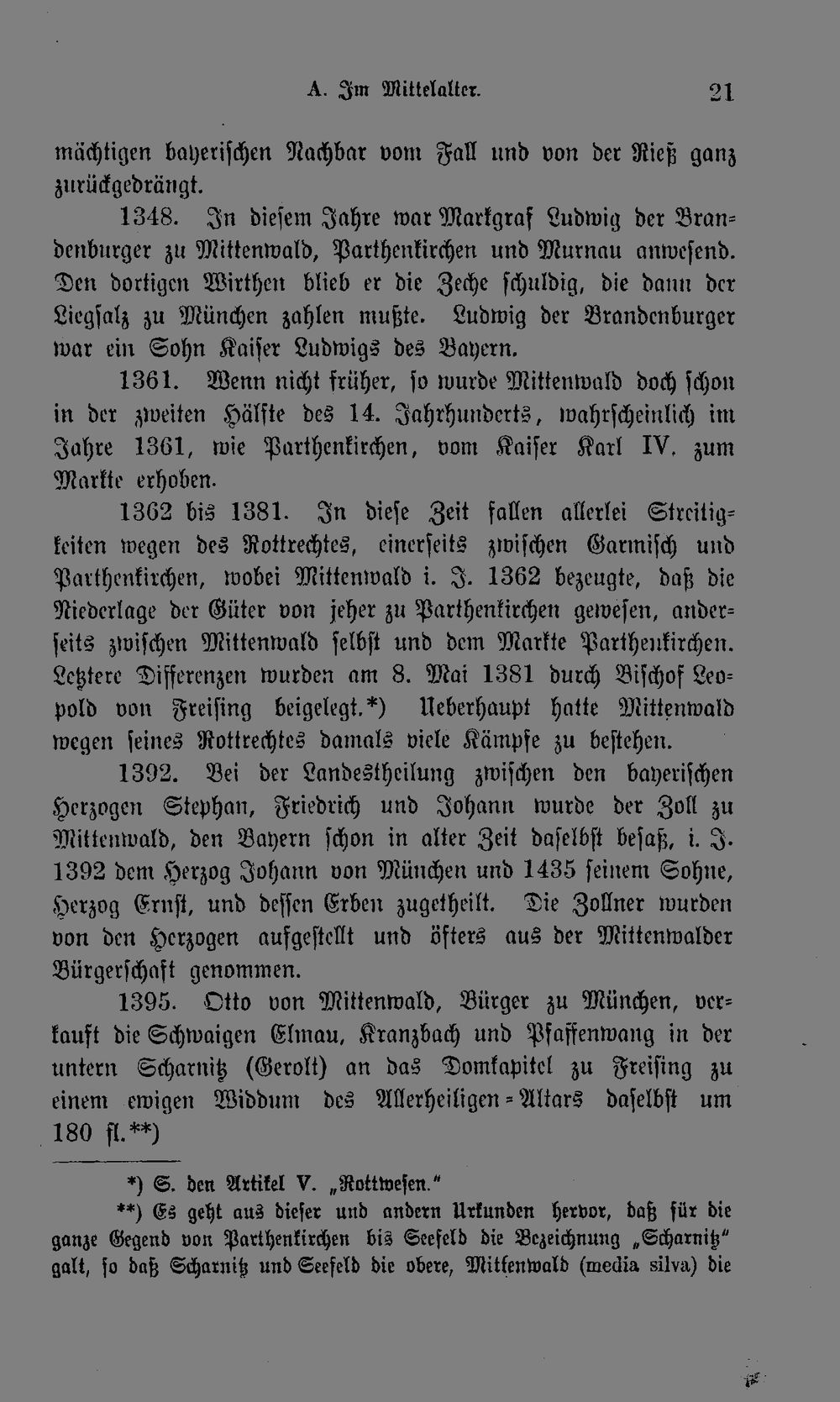 A. Im Mittelalter. 21

mächtigen bayerischen Nachbar vom Fall und von der Rieß ganz zurückgedrängt.

1348. In diesem Jahre war Markgraf Ludwig der Brandenburger zu Mittenwald, Parthenkirchen und Murnau anwesend. Den dortigen Wirthen blieb er die Zeche schuldig, die dann der Liegsalz zu München zahlen mußte. Ludwig der Brandenburger war ein Sohn Kaiser Ludwigs des Bayern.

1361. Wenn nicht früher, so wurde Mittenwald doch schon in der zweiten Hälfte des 14. Jahrhunderts, wahrscheinlich im Jahre 1361, wie Parthenkirchen, vom Kaiser Karl IV. zum Markte erhoben.

1362 bis 1381. In diese Zeit fallen allerlei Streitigkeiten wegen des Rottrechtes, einerseits zwischen Garmisch und Parthenkirchen, wobei Mittenwald i. J. 1362 bezeugte, daß die Niederlage der Güter von jeher zu Parthenkirchen gewesen, anderseits zwischen Mittenwald selbst und dem Markte Parthenkirchen. Letztere Differenzen wurden am 8. Mai 1381 durch Bischof Leopold von Freising beigelegt.*) Ueberhaupt hatte Mittenwald wegen seines Rottrechtes damals viele Kämpfe zu bestehen.

1392. Bei der Landestheilung zwischen den bayerischen Herzogen Stephan, Friedrich und Johann wurde der Zoll zu Mittenwald, den Bayern schon in alter Zeit daselbst besaß, i. J. 1392 dem Herzog Johann von München und 1435 seinem Sohne, Herzog Ernst, und dessen Erben zugetheilt. Die Zollner wurden von den Herzogen aufgestellt und öfters aus der Mittenwalder Bürgerschaft genommen.

1395. Otto von Mittenwald, Bürger zu München, verkauft die Schwaigen Elmau, Kranzbach und Pfaffenwang in der untern Scharnitz (Gerolt) an das Domkapitel zu Freising zu einem ewigen Widdum des Allerheiligen-Altars daselbst um 180 fl.**)

*) S. den Artikel V. „Rottwesen.“

**) Es geht aus dieser und andern Urkunden hervor, daß für die ganze Gegend von Parthenkirchen bis Seefeld die Bezeichnung „Scharnitz“ galt, so daß Scharnitz und Seefeld die obere, Mittenwald (media silva) die